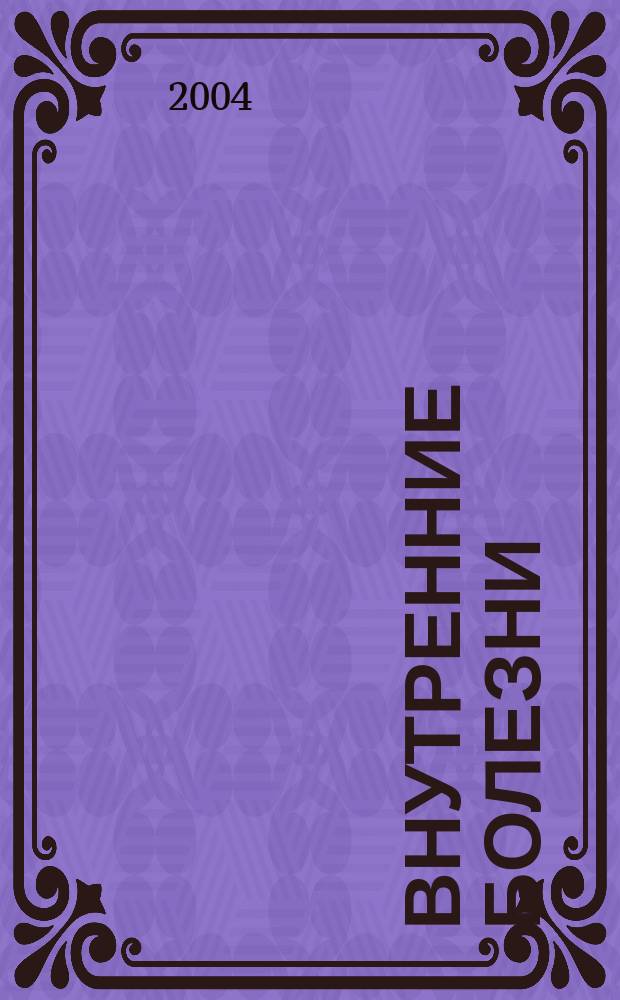 2004

ВНУТРЕННИЕ БОЛЕЗНИ